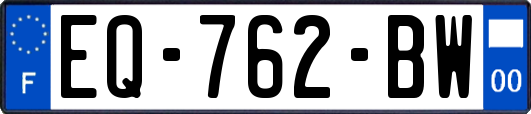 F
EQ-762-BW
00